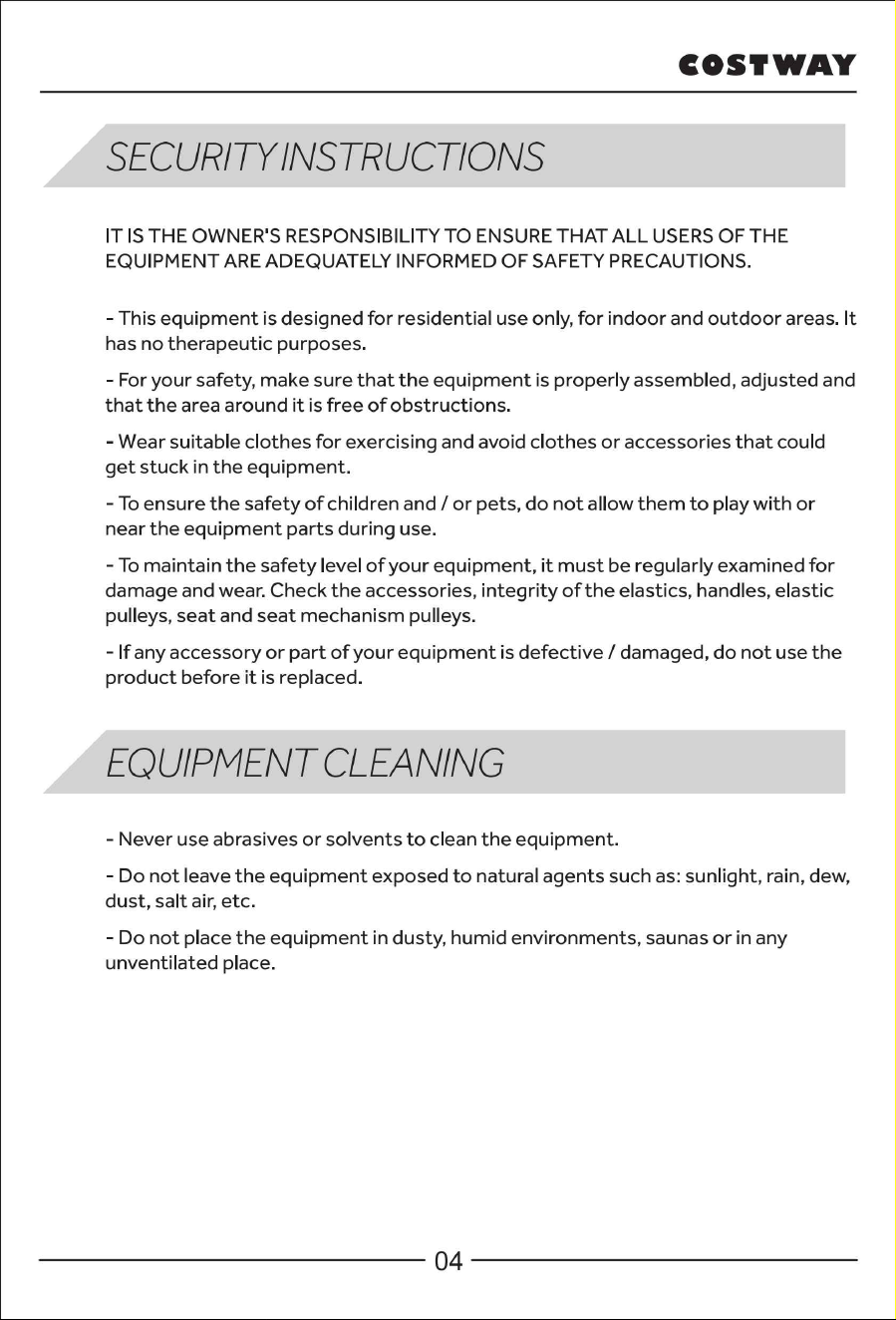 COSTWAY

SECURITY INSTRUCTIONS

IT IS THE OWNER'S RESPONSIBILITY TO ENSURE THAT ALL USERS OF THE EQUIPMENT ARE ADEQUATELY INFORMED OF SAFETY PRECAUTIONS.

- This equipment is designed for residential use only, for indoor and outdoor areas. It has no therapeutic purposes.

- For your safety, make sure that the equipment is properly assembled, adjusted and that the area around it is free of obstructions.

- Wear suitable clothes for exercising and avoid clothes or accessories that could get stuck in the equipment.

- To ensure the safety of children and / or pets, do not allow them to play with or near the equipment parts during use.

- To maintain the safety level of your equipment, it must be regularly examined for damage and wear. Check the accessories, integrity of the elastics, handles, elastic pulleys, seat and seat mechanism pulleys.

- If any accessory or part of your equipment is defective / damaged, do not use the product before it is replaced.

EQUIPMENT CLEANING

- Never use abrasives or solvents to clean the equipment.

- Do not leave the equipment exposed to natural agents such as: sunlight, rain, dew, dust, salt air, etc.

- Do not place the equipment in dusty, humid environments, saunas or in any unventilated place.

04